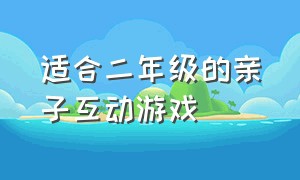 适合二年级的亲子互动游戏